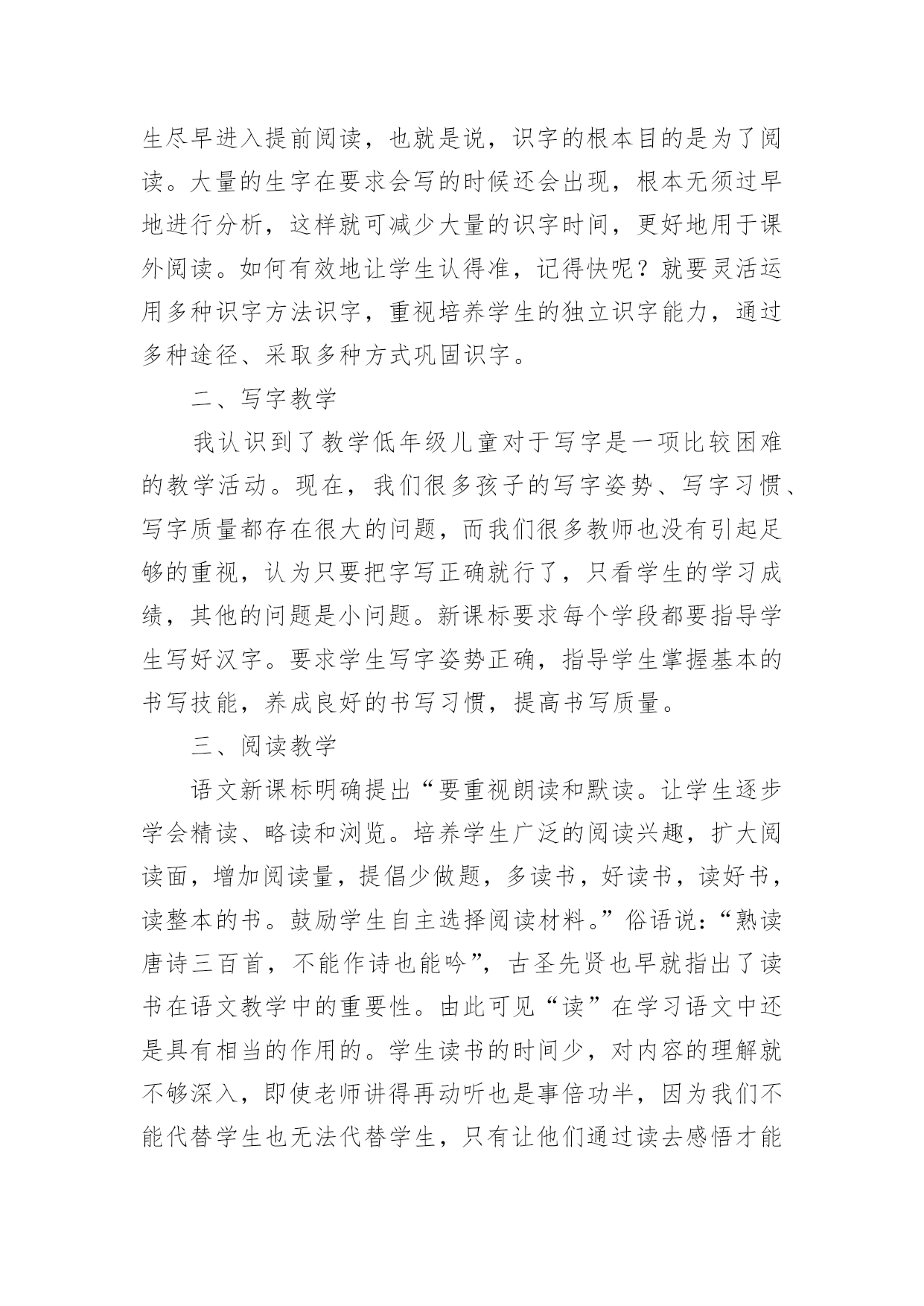 生尽早进入提前阅读，也就是说，识字的根本目的是为了阅读。大量的生字在要求会写的时候还会出现，根本无须过早地进行分析，这样就可减少大量的识字时间，更好地用于课外阅读。如何有效地让学生认得准，记得快呢？就要灵活运用多种识字方法识字，重视培养学生的独立识字能力，通过多种途径、采取多种方式巩固识字。

二、写字教学

我认识到了教学低年级儿童对于写字是一项比较困难的教学活动。现在，我们很多孩子的写字姿势、写字习惯、写字质量都存在很大的问题，而我们很多教师也没有引起足够的重视，认为只要把字写正确就行了，只看学生的学习成绩，其他的问题是小问题。新课标要求每个学段都要指导学生写好汉字。要求学生写字姿势正确，指导学生掌握基本的书写技能，养成良好的书写习惯，提高书写质量。

三、阅读教学

语文新课标明确提出“要重视朗读和默读。让学生逐步学会精读、略读和浏览。培养学生广泛的阅读兴趣，扩大阅读面，增加阅读量，提倡少做题，多读书，好读书，读好书，读整本的书。鼓励学生自主选择阅读材料。”俗语说：“熟读唐诗三百首，不能作诗也能吟”，古圣先贤也早就指出了读书在语文教学中的重要性。由此可见“读”在学习语文中还是具有相当的作用的。学生读书的时间少，对内容的理解就不够深入，即使老师讲得再动听也是事倍功半，因为我们不能代替学生也无法代替学生，只有让他们通过读去感悟才能